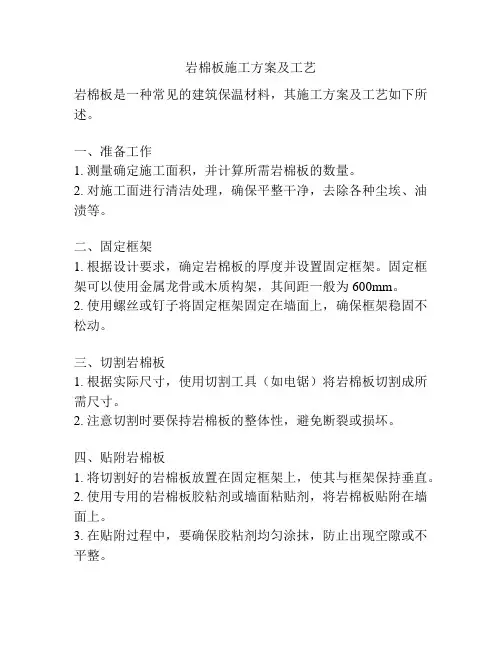 岩棉板施工方案及工艺

岩棉板是一种常见的建筑保温材料，其施工方案及工艺如下所述。

一、准备工作
1. 测量确定施工面积，并计算所需岩棉板的数量。
2. 对施工面进行清洁处理，确保平整干净，去除各种尘埃、油渍等。

二、固定框架
1. 根据设计要求，确定岩棉板的厚度并设置固定框架。固定框架可以使用金属龙骨或木质构架，其间距一般为 600mm。
2. 使用螺丝或钉子将固定框架固定在墙面上，确保框架稳固不松动。

三、切割岩棉板
1. 根据实际尺寸，使用切割工具（如电锯）将岩棉板切割成所需尺寸。
2. 注意切割时要保持岩棉板的整体性，避免断裂或损坏。

四、贴附岩棉板
1. 将切割好的岩棉板放置在固定框架上，使其与框架保持垂直。
2. 使用专用的岩棉板胶粘剂或墙面粘贴剂，将岩棉板贴附在墙面上。
3. 在贴附过程中，要确保胶粘剂均匀涂抹，防止出现空隙或不平整。